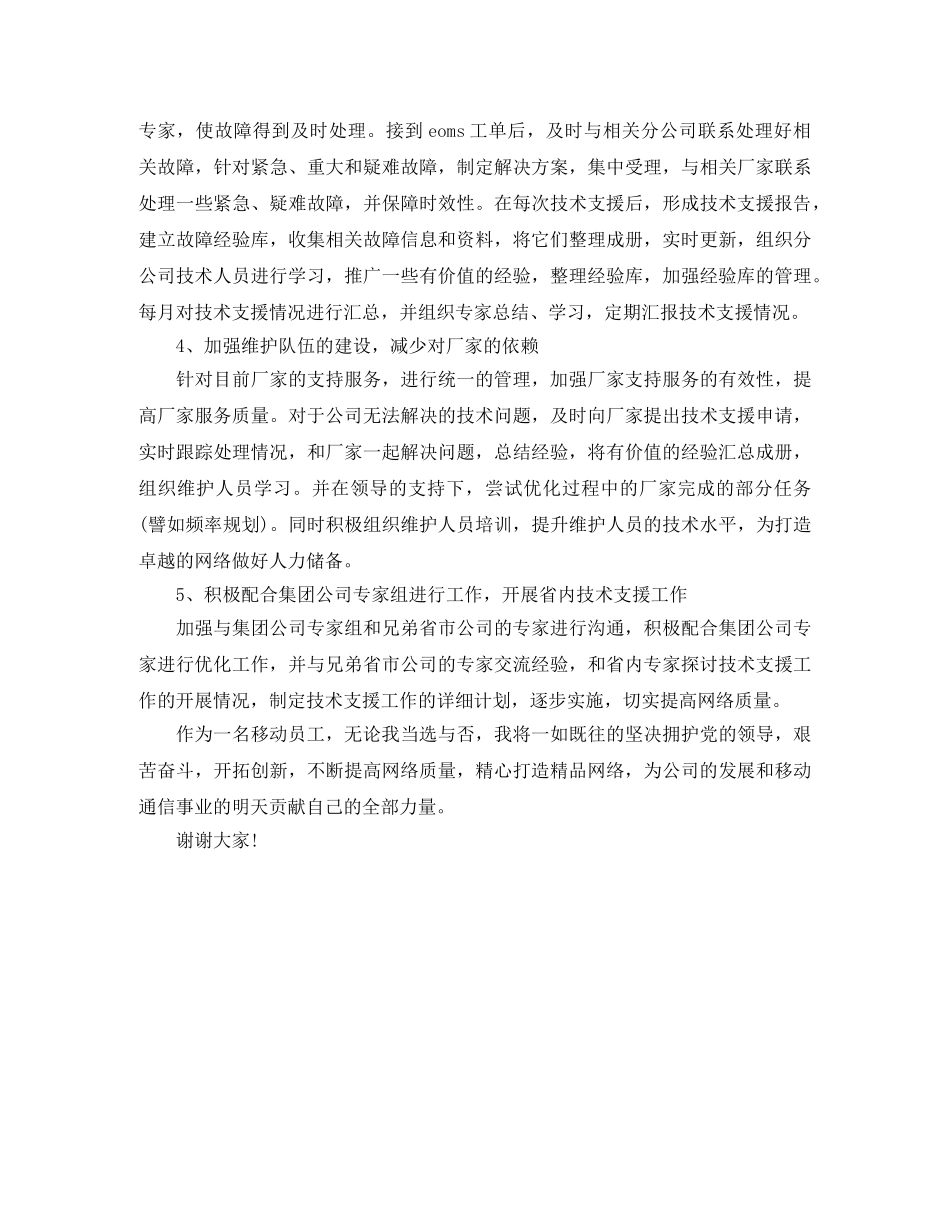 专家，使故障得到及时处理。接到 eoms 工单后，及时与相关分公司联系处理好相关故障，针对紧急、重大和疑难故障，制定解决方案，集中受理，与相关厂家联系处理一些紧急、疑难故障，并保障时效性。在每次技术支援后，形成技术支援报告，建立故障经验库，收集相关故障信息和资料，将它们整理成册，实时更新，组织分公司技术人员进行学习，推广一些有价值的经验，整理经验库，加强经验库的管理。每月对技术支援情况进行汇总，并组织专家总结、学习，定期汇报技术支援情况。

4、加强维护队伍的建设，减少对厂家的依赖

针对目前厂家的支持服务，进行统一的管理，加强厂家支持服务的有效性，提高厂家服务质量。对于公司无法解决的技术问题，及时向厂家提出技术支援申请，实时跟踪处理情况，和厂家一起解决问题，总结经验，将有价值的经验汇总成册，组织维护人员学习。并在领导的支持下，尝试优化过程中的厂家完成的部分任务(譬如频率规划)。同时积极组织维护人员培训，提升维护人员的技术水平，为打造卓越的网络做好人力储备。

5、积极配合集团公司专家组进行工作，开展省内技术支援工作

加强与集团公司专家组和兄弟省市公司的专家进行沟通，积极配合集团公司专家进行优化工作，并与兄弟省市公司的专家交流经验，和省内专家探讨技术支援工作的开展情况，制定技术支援工作的详细计划，逐步实施，切实提高网络质量。

作为一名移动员工，无论我当选与否，我将一如既往的坚决拥护党的领导，艰苦奋斗，开拓创新，不断提高网络质量，精心打造精品网络，为公司的发展和移动通信事业的明天贡献自己的全部力量。

谢谢大家!